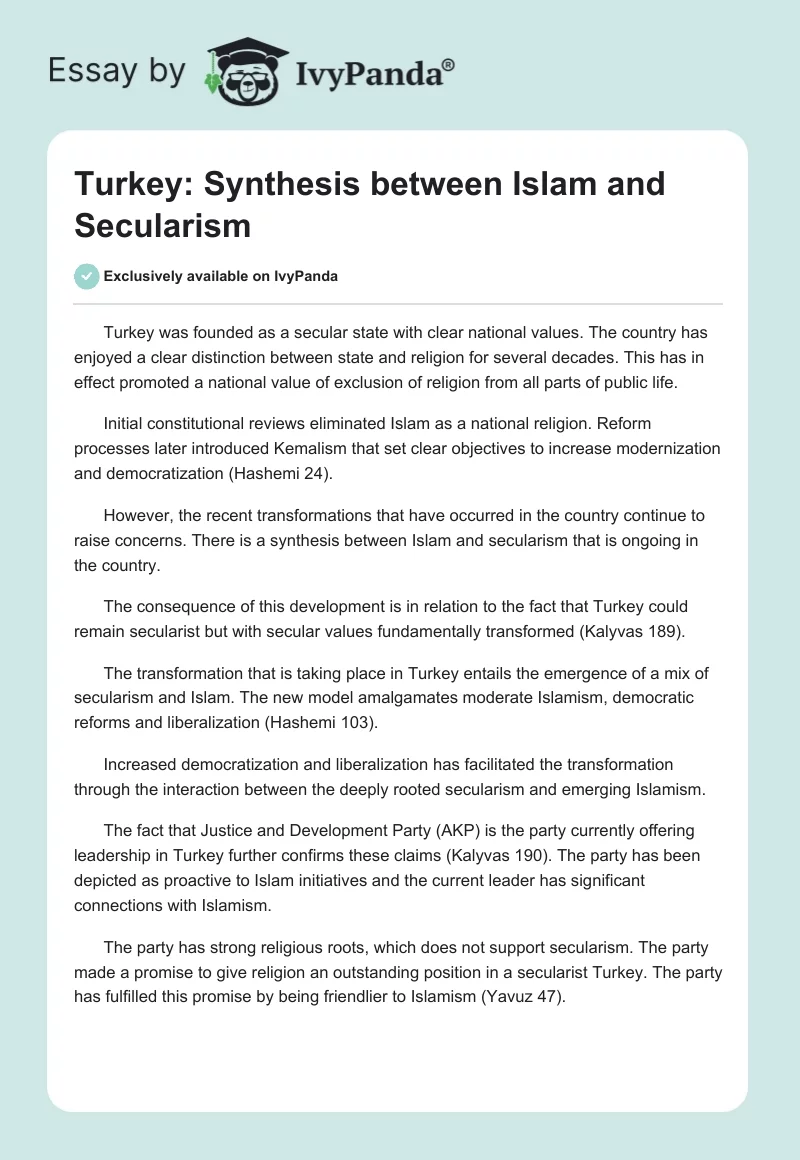 Essay by IvyPanda®

Turkey: Synthesis between Islam and Secularism

Exclusively available on IvyPanda

Turkey was founded as a secular state with clear national values. The country has enjoyed a clear distinction between state and religion for several decades. This has in effect promoted a national value of exclusion of religion from all parts of public life.

Initial constitutional reviews eliminated Islam as a national religion. Reform processes later introduced Kemalism that set clear objectives to increase modernization and democratization (Hashemi 24).

However, the recent transformations that have occurred in the country continue to raise concerns. There is a synthesis between Islam and secularism that is ongoing in the country.

The consequence of this development is in relation to the fact that Turkey could remain secularist but with secular values fundamentally transformed (Kalyvas 189).

The transformation that is taking place in Turkey entails the emergence of a mix of secularism and Islam. The new model amalgamates moderate Islamism, democratic reforms and liberalization (Hashemi 103).

Increased democratization and liberalization has facilitated the transformation through the interaction between the deeply rooted secularism and emerging Islamism.

The fact that Justice and Development Party (AKP) is the party currently offering leadership in Turkey further confirms these claims (Kalyvas 190). The party has been depicted as proactive to Islam initiatives and the current leader has significant connections with Islamism.

The party has strong religious roots, which does not support secularism. The party made a promise to give religion an outstanding position in a secularist Turkey. The party has fulfilled this promise by being friendlier to Islamism (Yavuz 47).